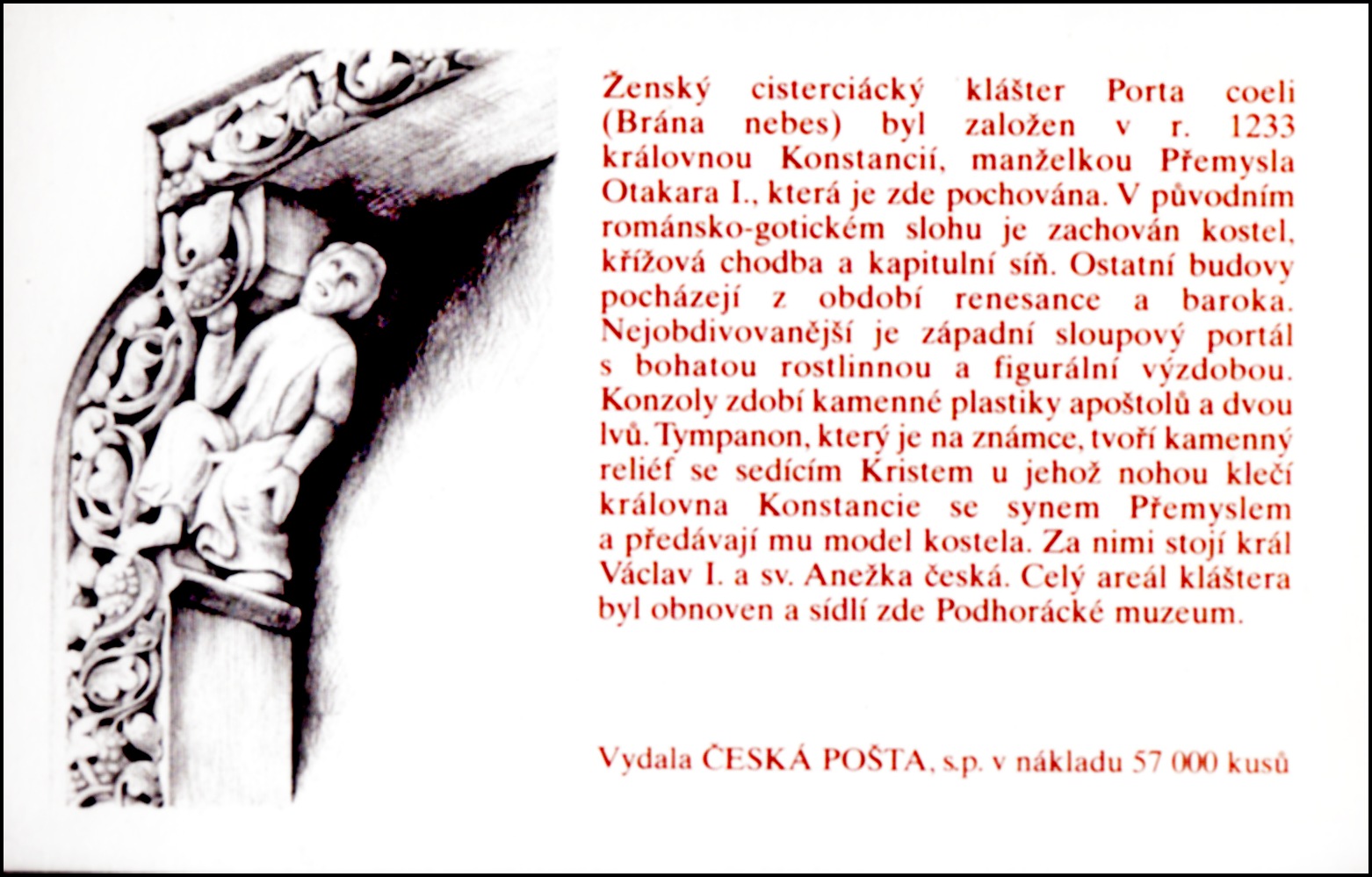 Ženský cisterciácký klášter Porta coeli (Brána nebes) byl založen v r. 1233 královnou Konstancií, manželkou Přemysla Otakara I., která je zde pochována. V původním románsko-gotickém slohu je zachován kostel, křížová chodba a kapitulní síň. Ostatní budovy pocházejí z období renesance a baroka. Nejobdivovanější je západní sloupový portál s bohatou rostlinnou a figurální výzdobou. Konzoly zdobí kamenné plastiky apoštolů a dvou lvů. Tympanon, který je na známce, tvoří kamenný reliéf se sedícím Kristem u jehož nohou klečí královna Konstancie se synem Přemyslem a předávají mu model kostela. Za nimi stojí král Václav I. a sv. Anežka česká. Celý areál kláštera byl obnoven a sídlí zde Podhorácké muzeum.

Vydala ČESKÁ POŠTA, s.p. v nákladu 57 000 kusů